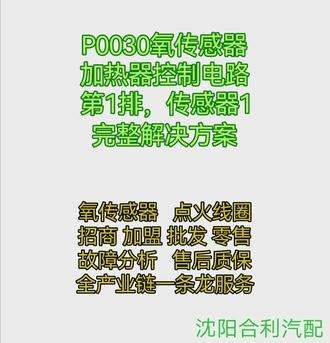 P0030氧传感器加热器控制电路第1排，传感器1完整解决方案

氧传感器　点火线圈
招商 加盟 批发 零售
故障分析　售后质保
全产业链一条龙服务

沈阳合利汽配